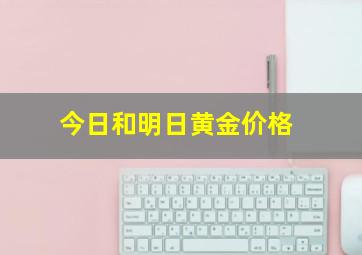 今日和明日黄金价格